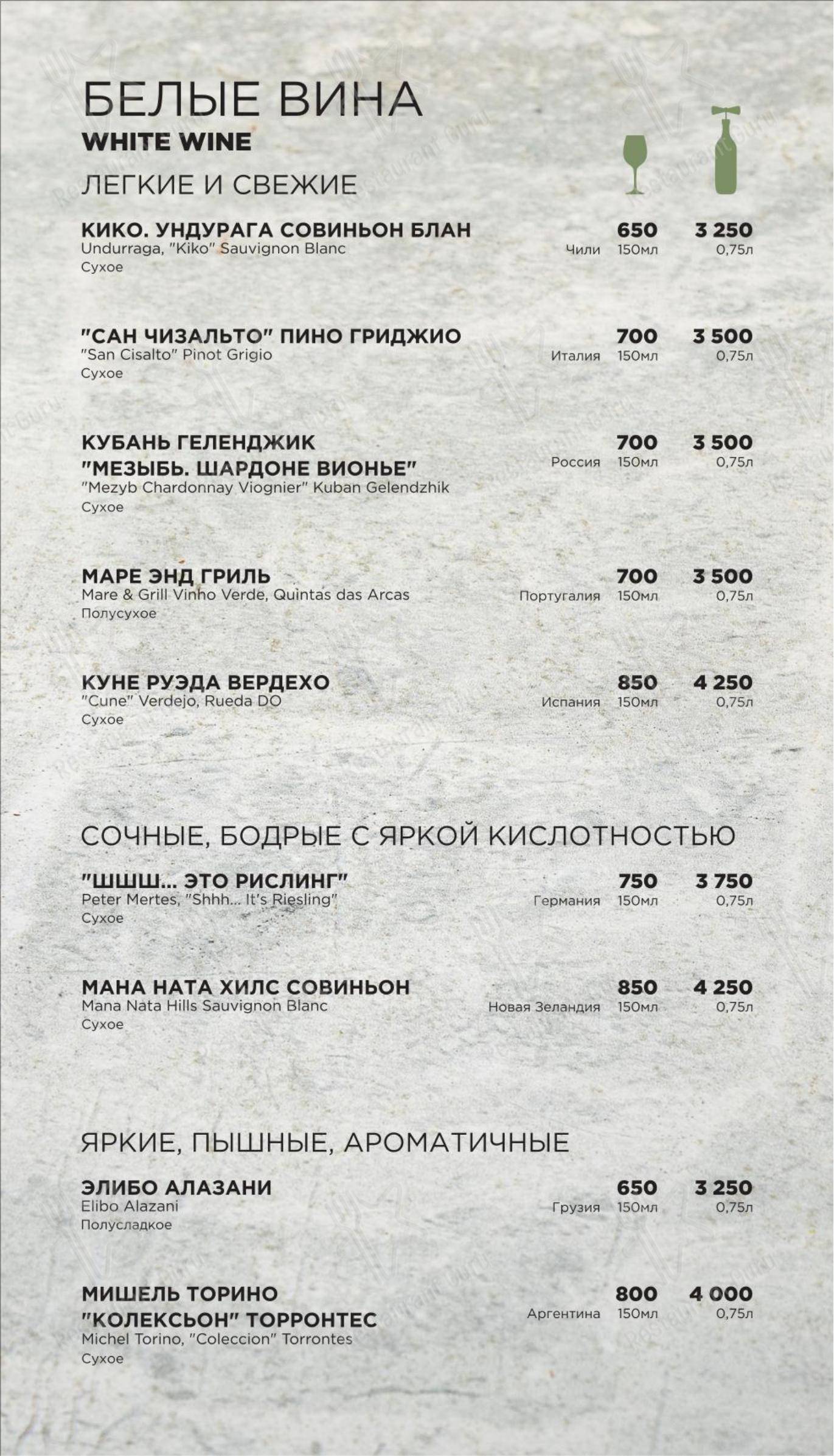 БЕЛЫЕ ВИНА
WHITE WINE
ЛЕГКИЕ И СВЕЖИЕ

КИКО. УНДУРАГА СОВИНЬОН БЛАН
Undurraga, "Kiko" Sauvignon Blanc
Сухое
Чили
650 150мл
3 250 0,75л

"САН ЧИЗАЛЬТО" ПИНО ГРИДЖИО
"San Cisalto" Pinot Grigio
Сухое
Италия
700 150мл
3 500 0,75л

КУБАНЬ ГЕЛЕНДЖИК "МЕЗЫБЬ. ШАРДОНЕ ВИОНЬЕ"
"Mezyb Chardonnay Viognier" Kuban Gelendzhik
Сухое
Россия
700 150мл
3 500 0,75л

МАРЕ ЭНД ГРИЛЬ
Mare & Grill Vinho Verde, Quintas das Arcas
Полусухое
Португалия
700 150мл
3 500 0,75л

КУНЕ РУЭДА ВЕРДЕХО
"Cune" Verdejo, Rueda DO
Сухое
Испания
850 150мл
4 250 0,75л

СОЧНЫЕ, БОДРЫЕ С ЯРКОЙ КИСЛОТНОСТЬЮ

"ШШШ... ЭТО РИСЛИНГ"
Peter Mertes, "Shhh... It's Riesling"
Сухое
Германия
750 150мл
3 750 0,75л

МАНА НАТА ХИЛС СОВИНЬОН
Mana Nata Hills Sauvignon Blanc
Сухое
Новая Зеландия
850 150мл
4 250 0,75л

ЯРКИЕ, ПЫШНЫЕ, АРОМАТИЧНЫЕ

ЭЛИБО АЛАЗАНИ
Elibo Alazani
Полусладкое
Грузия
650 150мл
3 250 0,75л

МИШЕЛЬ ТОРИНО "КОЛЕКСЬОН" ТОРРОНТЕС
Michel Torino, "Coleccion" Torrontes
Сухое
Аргентина
800 150мл
4 000 0,75л